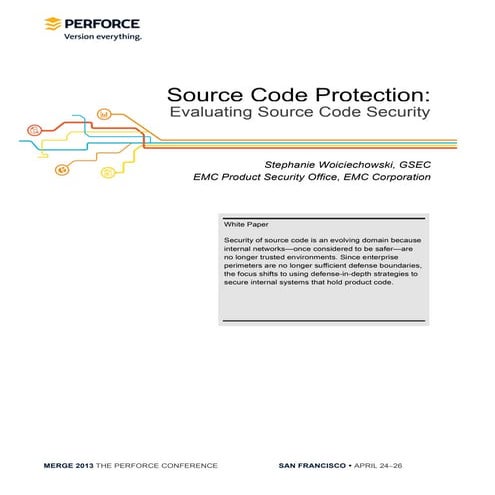 PERFORCE
Version everything.

Source Code Protection:
Evaluating Source Code Security

Stephanie Woiciechowski, GSEC
EMC Product Security Office, EMC Corporation

White Paper

Security of source code is an evolving domain because internal networks—once considered to be safer—are no longer trusted environments. Since enterprise perimeters are no longer sufficient defense boundaries, the focus shifts to using defense-in-depth strategies to secure internal systems that hold product code.

MERGE 2013 THE PERFORCE CONFERENCE SAN FRANCISCO • APRIL 24–26